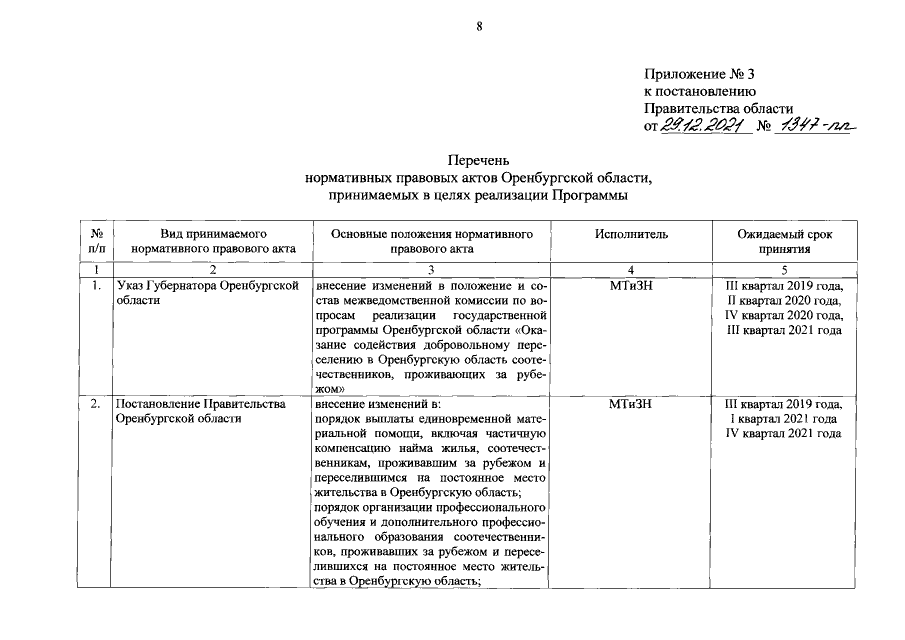 8

Приложение № 3
к постановлению
Правительства области
от 29.12.2021 № 1347-пп

Перечень
нормативных правовых актов Оренбургской области,
принимаемых в целях реализации Программы

| № п/п | Вид принимаемого нормативного правового акта | Основные положения нормативного правового акта | Исполнитель | Ожидаемый срок принятия |
|---|---|---|---|---|
| 1 | 2 | 3 | 4 | 5 |
| 1. | Указ Губернатора Оренбургской области | внесение изменений в положение и состав межведомственной комиссии по вопросам реализации государственной программы Оренбургской области «Оказание содействия добровольному переселению в Оренбургскую область соотечественников, проживающих за рубежом» | МТиЗН | III квартал 2019 года, II квартал 2020 года, IV квартал 2020 года, III квартал 2021 года |
| 2. | Постановление Правительства Оренбургской области | внесение изменений в: порядок выплаты единовременной материальной помощи, включая частичную компенсацию найма жилья, соотечественникам, проживавшим за рубежом и переселившимся на постоянное место жительства в Оренбургскую область; порядок организации профессионального обучения и дополнительного профессионального образования соотечественников, проживавших за рубежом и переселившихся на постоянное место жительства в Оренбургскую область; | МТиЗН | III квартал 2019 года, I квартал 2021 года IV квартал 2021 года |